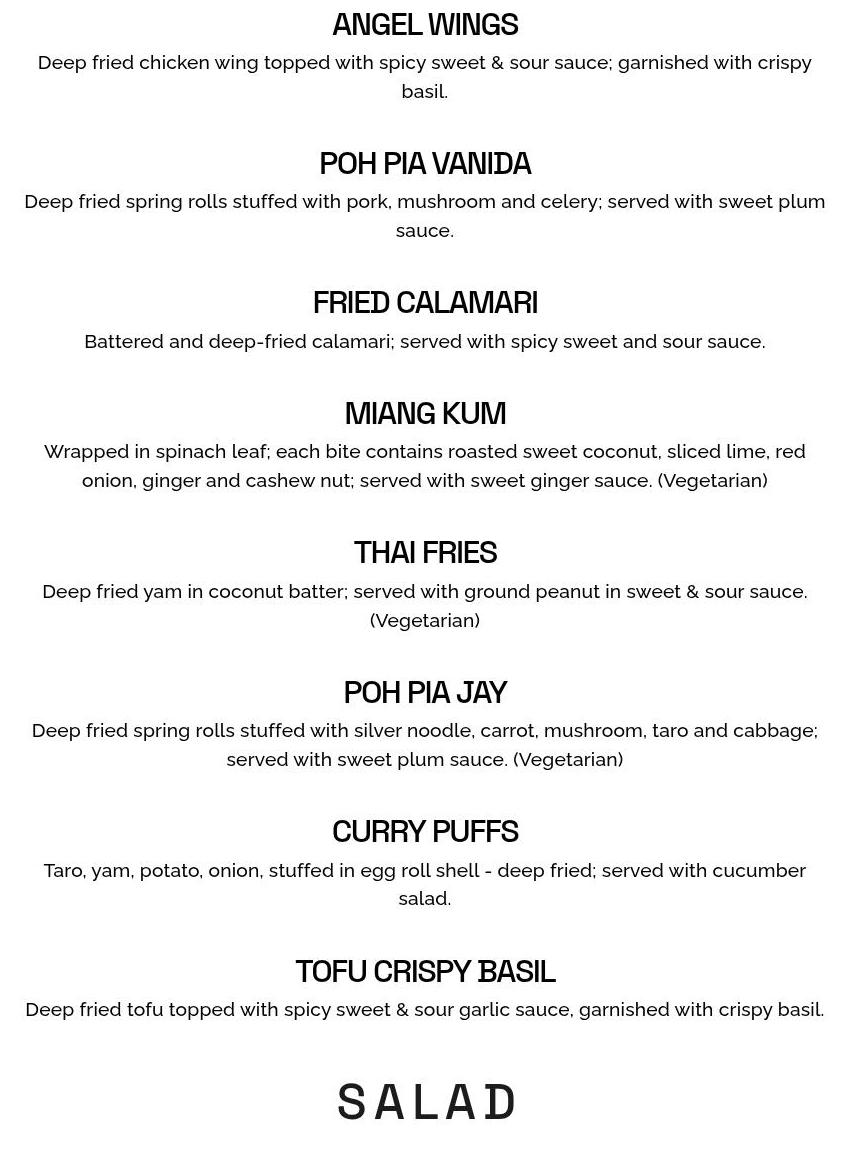 ANGEL WINGS

Deep fried chicken wing topped with spicy sweet & sour sauce; garnished with crispy basil.

POH PIA VANIDA

Deep fried spring rolls stuffed with pork, mushroom and celery; served with sweet plum sauce.

FRIED CALAMARI

Battered and deep-fried calamari; served with spicy sweet and sour sauce.

MIANG KUM

Wrapped in spinach leaf; each bite contains roasted sweet coconut, sliced lime, red onion, ginger and cashew nut; served with sweet ginger sauce. (Vegetarian)

THAI FRIES

Deep fried yam in coconut batter; served with ground peanut in sweet & sour sauce. (Vegetarian)

POH PIA JAY

Deep fried spring rolls stuffed with silver noodle, carrot, mushroom, taro and cabbage; served with sweet plum sauce. (Vegetarian)

CURRY PUFFS

Taro, yam, potato, onion, stuffed in egg roll shell - deep fried; served with cucumber salad.

TOFU CRISPY BASIL

Deep fried tofu topped with spicy sweet & sour garlic sauce, garnished with crispy basil.

SALAD